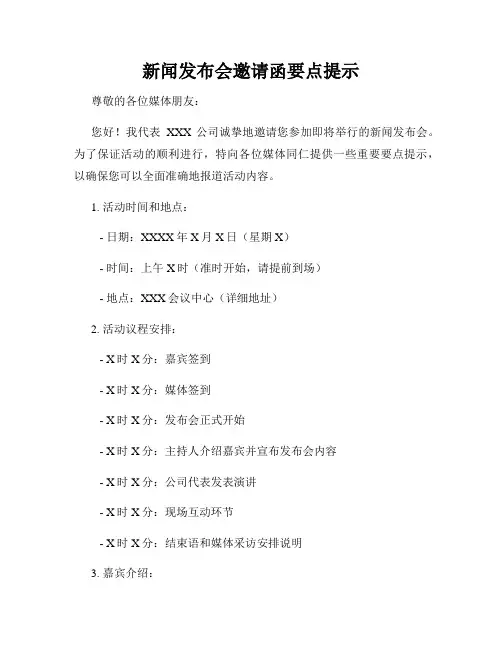 新闻发布会邀请函要点提示

尊敬的各位媒体朋友：

您好！我代表 XXX 公司诚挚地邀请您参加即将举行的新闻发布会。为了保证活动的顺利进行，特向各位媒体同仁提供一些重要要点提示，以确保您可以全面准确地报道活动内容。

1. 活动时间和地点：

- 日期：XXXX 年 X 月 X 日（星期 X）

- 时间：上午 X 时（准时开始，请提前到场）

- 地点：XXX 会议中心（详细地址）

2. 活动议程安排：

- X 时 X 分：嘉宾签到

- X 时 X 分：媒体签到

- X 时 X 分：发布会正式开始

- X 时 X 分：主持人介绍嘉宾并宣布发布会内容

- X 时 X 分：公司代表发表演讲

- X 时 X 分：现场互动环节

- X 时 X 分：结束语和媒体采访安排说明

3. 嘉宾介绍：